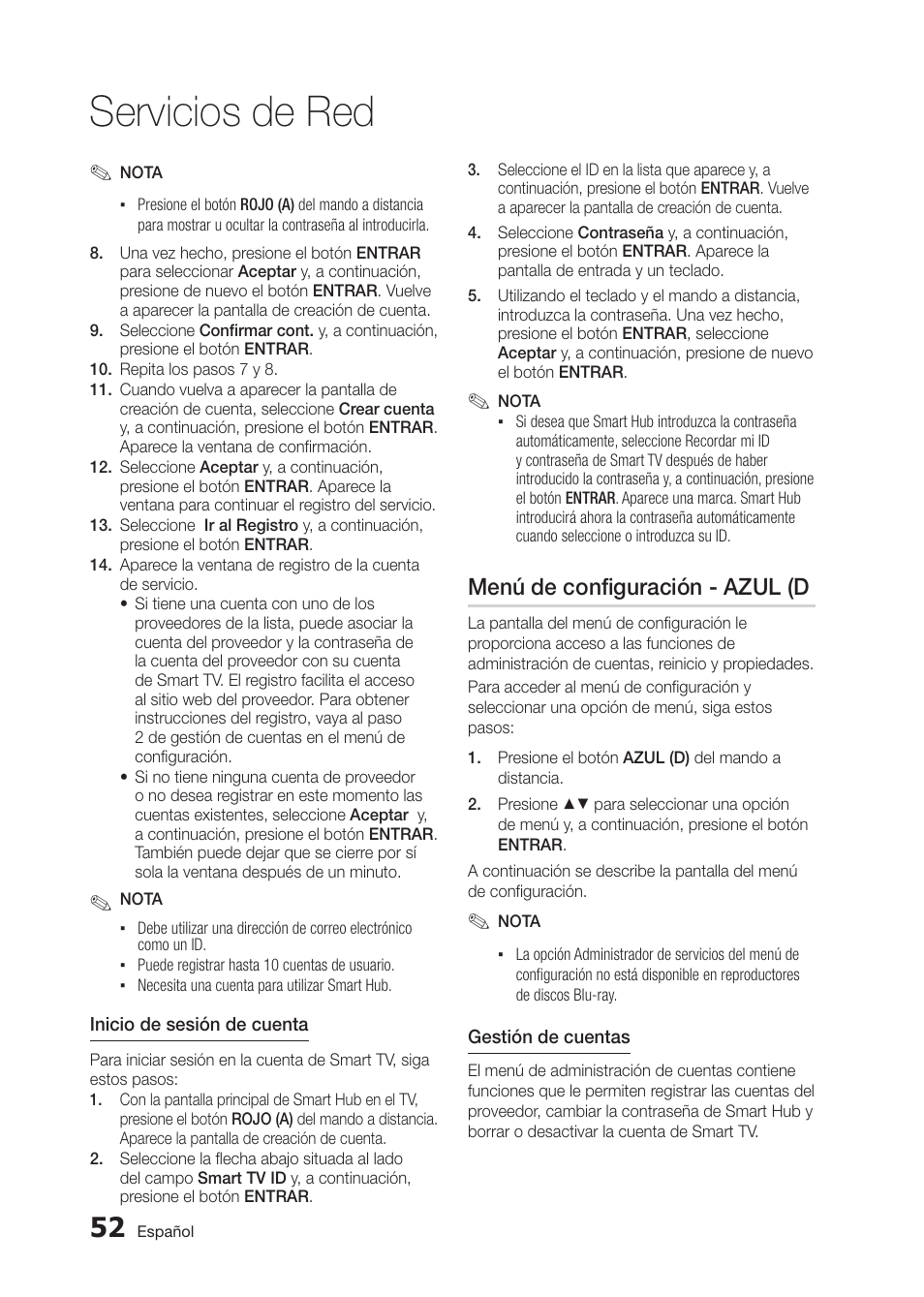 Servicios de Red

✎ NOTA

▪ Presione el botón ROJO (A) del mando a distancia para mostrar u ocultar la contraseña al introducirla.

8. Una vez hecho, presione el botón ENTRAR para seleccionar Aceptar y, a continuación, presione de nuevo el botón ENTRAR. Vuelve a aparecer la pantalla de creación de cuenta.
9. Seleccione Confirmar cont. y, a continuación, presione el botón ENTRAR.
10. Repita los pasos 7 y 8.
11. Cuando vuelva a aparecer la pantalla de creación de cuenta, seleccione Crear cuenta y, a continuación, presione el botón ENTRAR. Aparece la ventana de confirmación.
12. Seleccione Aceptar y, a continuación, presione el botón ENTRAR. Aparece la ventana para continuar el registro del servicio.
13. Seleccione Ir al Registro y, a continuación, presione el botón ENTRAR.
14. Aparece la ventana de registro de la cuenta de servicio.
• Si tiene una cuenta con uno de los proveedores de la lista, puede asociar la cuenta del proveedor y la contraseña de la cuenta del proveedor con su cuenta de Smart TV. El registro facilita el acceso al sitio web del proveedor. Para obtener instrucciones del registro, vaya al paso 2 de gestión de cuentas en el menú de configuración.
• Si no tiene ninguna cuenta de proveedor o no desea registrar en este momento las cuentas existentes, seleccione Aceptar y, a continuación, presione el botón ENTRAR. También puede dejar que se cierre por sí sola la ventana después de un minuto.

✎ NOTA

▪ Debe utilizar una dirección de correo electrónico como un ID.
▪ Puede registrar hasta 10 cuentas de usuario.
▪ Necesita una cuenta para utilizar Smart Hub.

Inicio de sesión de cuenta

Para iniciar sesión en la cuenta de Smart TV, siga estos pasos:
1. Con la pantalla principal de Smart Hub en el TV, presione el botón ROJO (A) del mando a distancia. Aparece la pantalla de creación de cuenta.
2. Seleccione la flecha abajo situada al lado del campo Smart TV ID y, a continuación, presione el botón ENTRAR.
3. Seleccione el ID en la lista que aparece y, a continuación, presione el botón ENTRAR. Vuelve a aparecer la pantalla de creación de cuenta.
4. Seleccione Contraseña y, a continuación, presione el botón ENTRAR. Aparece la pantalla de entrada y un teclado.
5. Utilizando el teclado y el mando a distancia, introduzca la contraseña. Una vez hecho, presione el botón ENTRAR, seleccione Aceptar y, a continuación, presione de nuevo el botón ENTRAR.

✎ NOTA

▪ Si desea que Smart Hub introduzca la contraseña automáticamente, seleccione Recordar mi ID y contraseña de Smart TV después de haber introducido la contraseña y, a continuación, presione el botón ENTRAR. Aparece una marca. Smart Hub introducirá ahora la contraseña automáticamente cuando seleccione o introduzca su ID.

Menú de configuración - AZUL (D

La pantalla del menú de configuración le proporciona acceso a las funciones de administración de cuentas, reinicio y propiedades.

Para acceder al menú de configuración y seleccionar una opción de menú, siga estos pasos:

1. Presione el botón AZUL (D) del mando a distancia.
2. Presione ▲▼ para seleccionar una opción de menú y, a continuación, presione el botón ENTRAR.

A continuación se describe la pantalla del menú de configuración.

✎ NOTA

▪ La opción Administrador de servicios del menú de configuración no está disponible en reproductores de discos Blu-ray.

Gestión de cuentas

El menú de administración de cuentas contiene funciones que le permiten registrar las cuentas del proveedor, cambiar la contraseña de Smart Hub y borrar o desactivar la cuenta de Smart TV.

52 Español